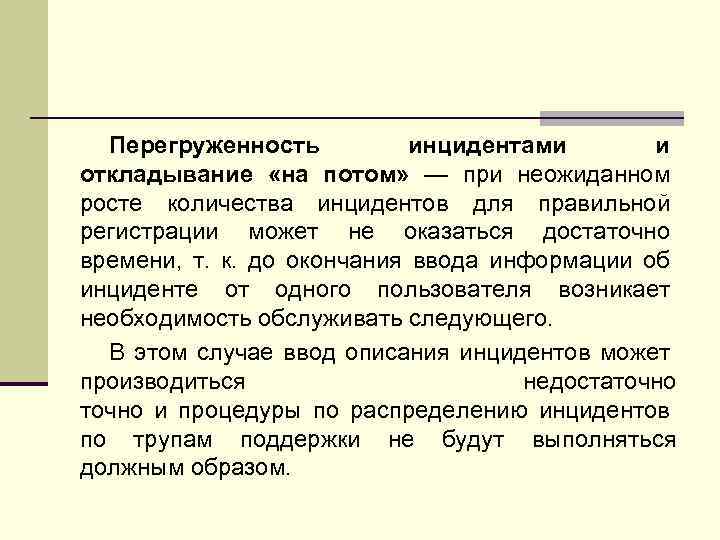 Перегруженность инцидентами и откладывание «на потом» — при неожиданном росте количества инцидентов для правильной регистрации может не оказаться достаточно времени, т. к. до окончания ввода информации об инциденте от одного пользователя возникает необходимость обслуживать следующего.

В этом случае ввод описания инцидентов может производиться недостаточно точно и процедуры по распределению инцидентов по трупам поддержки не будут выполняться должным образом.